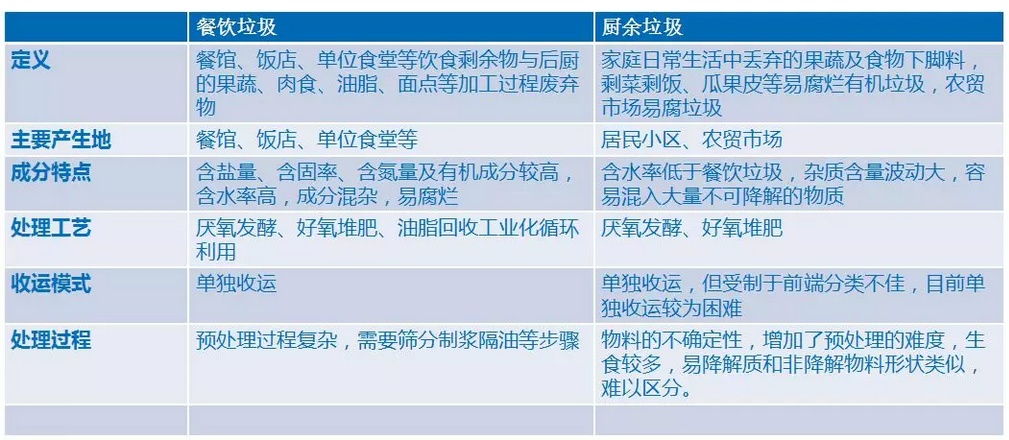 |  | 餐饮垃圾 | 厨余垃圾 |
|---|---|---|
| 定义 | 餐馆、饭店、单位食堂等饮食剩余物与后厨的果蔬、肉食、油脂、面点等加工过程废弃物 | 家庭日常生活中丢弃的果蔬及食物下脚料，剩菜剩饭、瓜果皮等易腐烂有机垃圾，农贸市场易腐垃圾 |
| 主要产生地 | 餐馆、饭店、单位食堂等 | 居民小区、农贸市场 |
| 成分特点 | 含盐量、含固率、含氮量及有机成分较高，含水率高，成分混杂，易腐烂 | 含水率低于餐饮垃圾，杂质含量波动大，容易混入大量不可降解的物质 |
| 处理工艺 | 厌氧发酵、好氧堆肥、油脂回收工业化循环利用 | 厌氧发酵、好氧堆肥 |
| 收运模式 | 单独收运 | 单独收运，但受制于前端分类不佳，目前单独收运较为困难 |
| 处理过程 | 预处理过程复杂，需要筛分制浆隔油等步骤 | 物料的不确定性，增加了预处理的难度，生食较多，易降解质和非降解物料形状类似，难以区分。 |
|  |  |  |